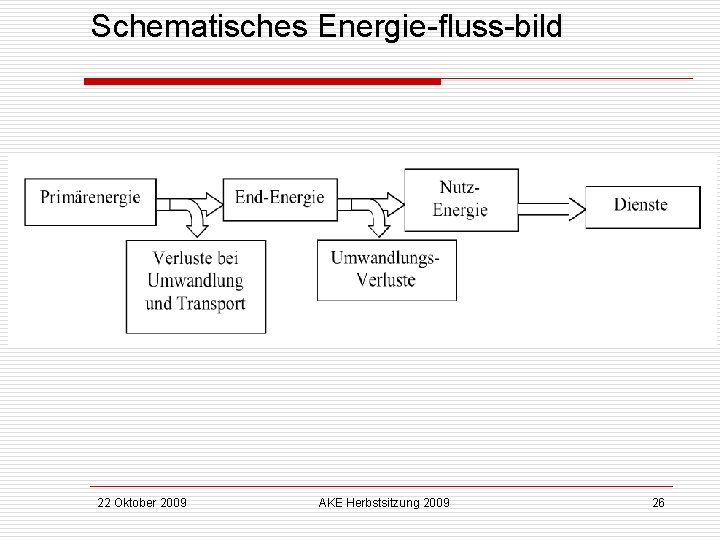 Schematisches Energie-fluss-bild

Primärenergie

End-Energie

Nutz-Energie

Dienste

Verluste bei Umwandlung und Transport

Umwandlungs-Verluste

22 Oktober 2009

AKE Herbstsitzung 2009

26